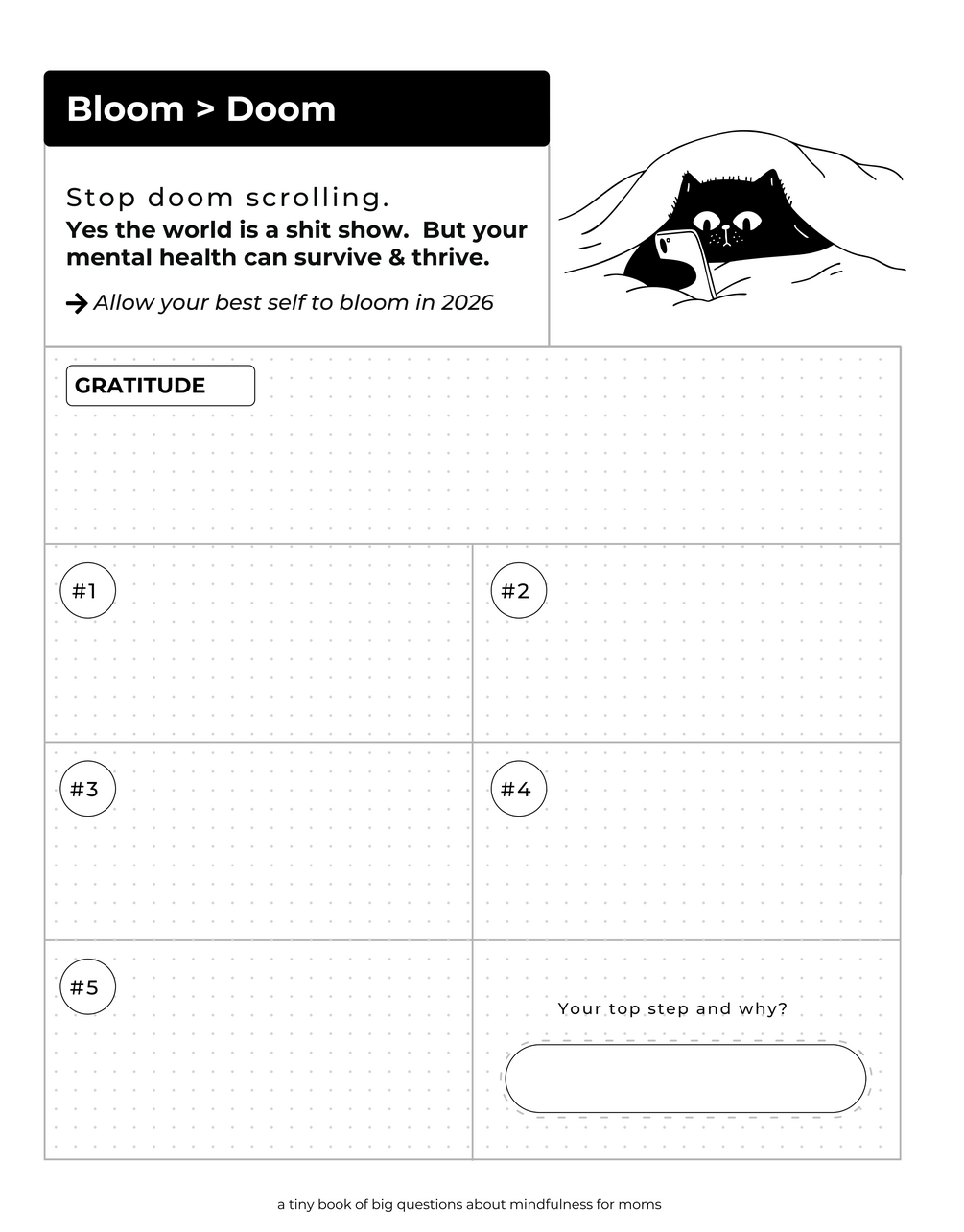 Bloom > Doom

Stop doom scrolling.
Yes the world is a shit show. But your mental health can survive & thrive.

→ Allow your best self to bloom in 2026

GRATITUDE

#1

#2

#3

#4

#5

Your top step and why?

a tiny book of big questions about mindfulness for moms